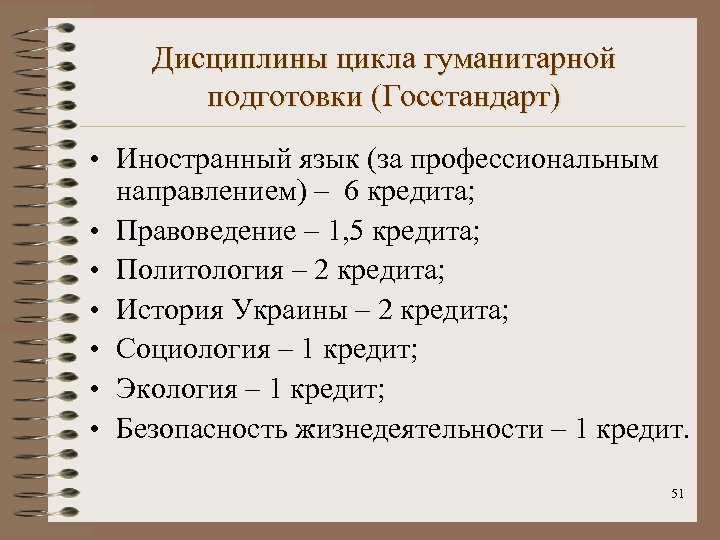 Дисциплины цикла гуманитарной подготовки (Госстандарт)

• Иностранный язык (за профессиональным направлением) – 6 кредита;
• Правоведение – 1,5 кредита;
• Политология – 2 кредита;
• История Украины – 2 кредита;
• Социология – 1 кредит;
• Экология – 1 кредит;
• Безопасность жизнедеятельности – 1 кредит.

51